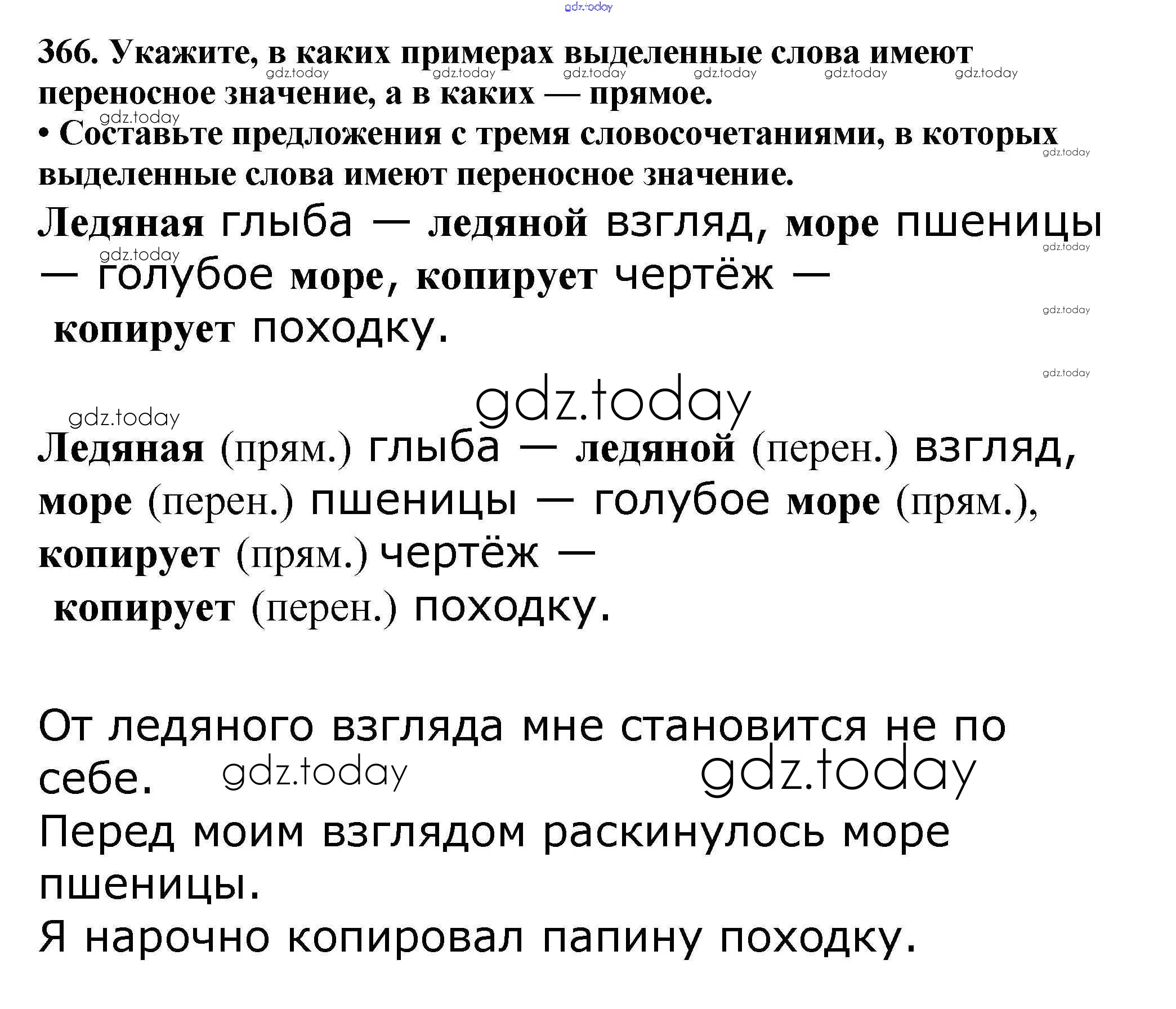 gdz.today

366. Укажите, в каких примерах выделенные слова имеют переносное значение, а в каких — прямое.

gdz.today gdz.today gdz.today gdz.today gdz.today gdz.today

gdz.today

• Составьте предложения с тремя словосочетаниями, в которых выделенные слова имеют переносное значение.

gdz.today

Ледяная глыба — ледяной взгляд, море пшеницы — голубое море, копирует чертёж — копирует походку.

gdz.today gdz.today gdz.today gdz.today

gdz.today

gdz.today

Ледяная (прям.) глыба — ледяной (перен.) взгляд, море (перен.) пшеницы — голубое море (прям.), копирует (прям.) чертёж — копирует (перен.) походку.

От ледяного взгляда мне становится не по себе.

gdz.today gdz.today

Перед моим взглядом раскинулось море пшеницы.

Я нарочно копировал папину походку.